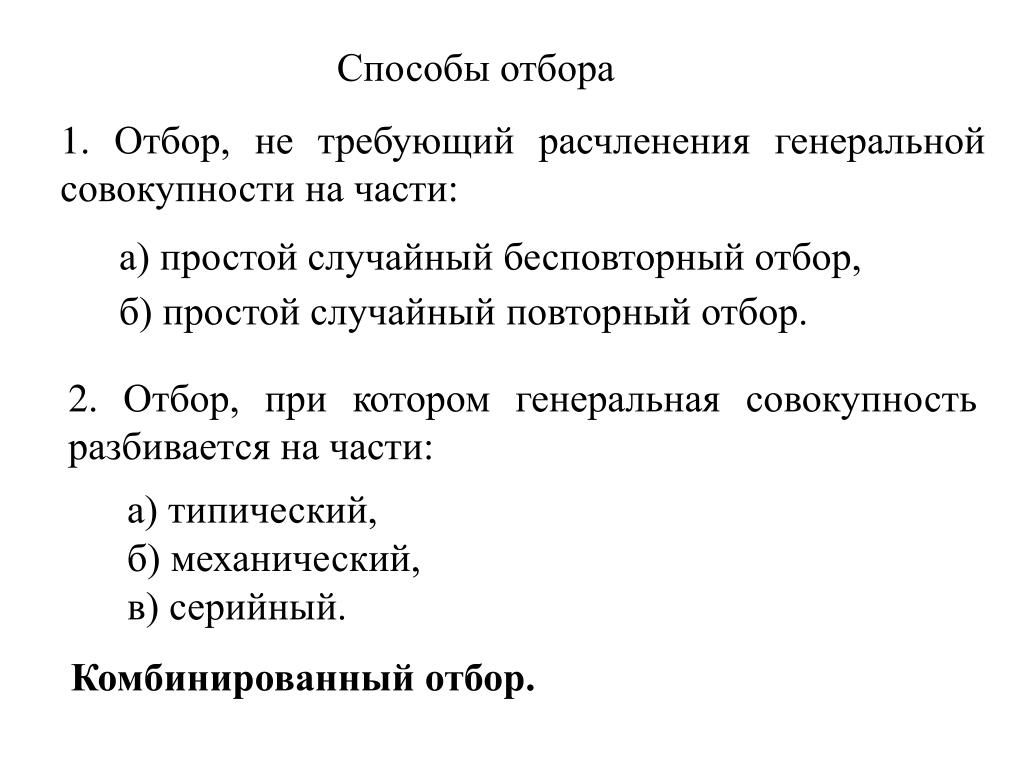 Способы отбора

1. Отбор, не требующий расчленения генеральной совокупности на части:

а) простой случайный бесповторный отбор,
б) простой случайный повторный отбор.

2. Отбор, при котором генеральная совокупность разбивается на части:

а) типический,
б) механический,
в) серийный.

Комбинированный отбор.